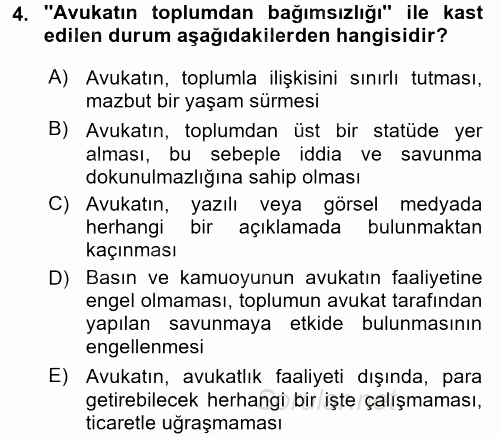 4. "Avukatın toplumdan bağımsızlığı" ile kast edilen durum aşağıdakilerden hangisidir?

A) Avukatın, toplumla ilişkisini sınırlı tutması, mazbut bir yaşam sürmesi

B) Avukatın, toplumdan üst bir statüde yer alması, bu sebeple iddia ve savunma dokunulmazlığına sahip olması

C) Avukatın, yazılı veya görsel medyada herhangi bir açıklamada bulunmaktan kaçınması

D) Basın ve kamuoyunun avukatın faaliyetine engel olmaması, toplumun avukat tarafından yapılan savunmaya etkide bulunmasının engellenmesi

E) Avukatın, avukatlık faaliyeti dışında, para getirebilecek herhangi bir işte çalışmaması, ticaretle uğraşmaması

Sorular.net